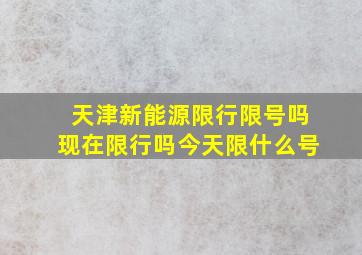 天津新能源限行限号吗
现在限行吗今天限什么号